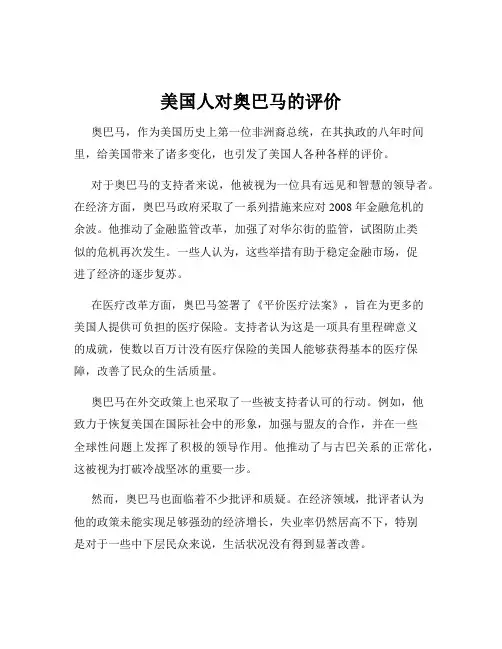 美国人对奥巴马的评价

奥巴马，作为美国历史上第一位非洲裔总统，在其执政的八年时间里，给美国带来了诸多变化，也引发了美国人各种各样的评价。

对于奥巴马的支持者来说，他被视为一位具有远见和智慧的领导者。在经济方面，奥巴马政府采取了一系列措施来应对 2008 年金融危机的余波。他推动了金融监管改革，加强了对华尔街的监管，试图防止类似的危机再次发生。一些人认为，这些举措有助于稳定金融市场，促进了经济的逐步复苏。

在医疗改革方面，奥巴马签署了《平价医疗法案》，旨在为更多的美国人提供可负担的医疗保险。支持者认为这是一项具有里程碑意义的成就，使数以百万计没有医疗保险的美国人能够获得基本的医疗保障，改善了民众的生活质量。

奥巴马在外交政策上也采取了一些被支持者认可的行动。例如，他致力于恢复美国在国际社会中的形象，加强与盟友的合作，并在一些全球性问题上发挥了积极的领导作用。他推动了与古巴关系的正常化，这被视为打破冷战坚冰的重要一步。

然而，奥巴马也面临着不少批评和质疑。在经济领域，批评者认为他的政策未能实现足够强劲的经济增长，失业率仍然居高不下，特别是对于一些中下层民众来说，生活状况没有得到显著改善。